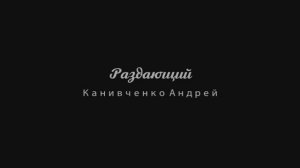 Раздающий
Канивченко Андрей